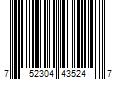 7 52304 43524 7